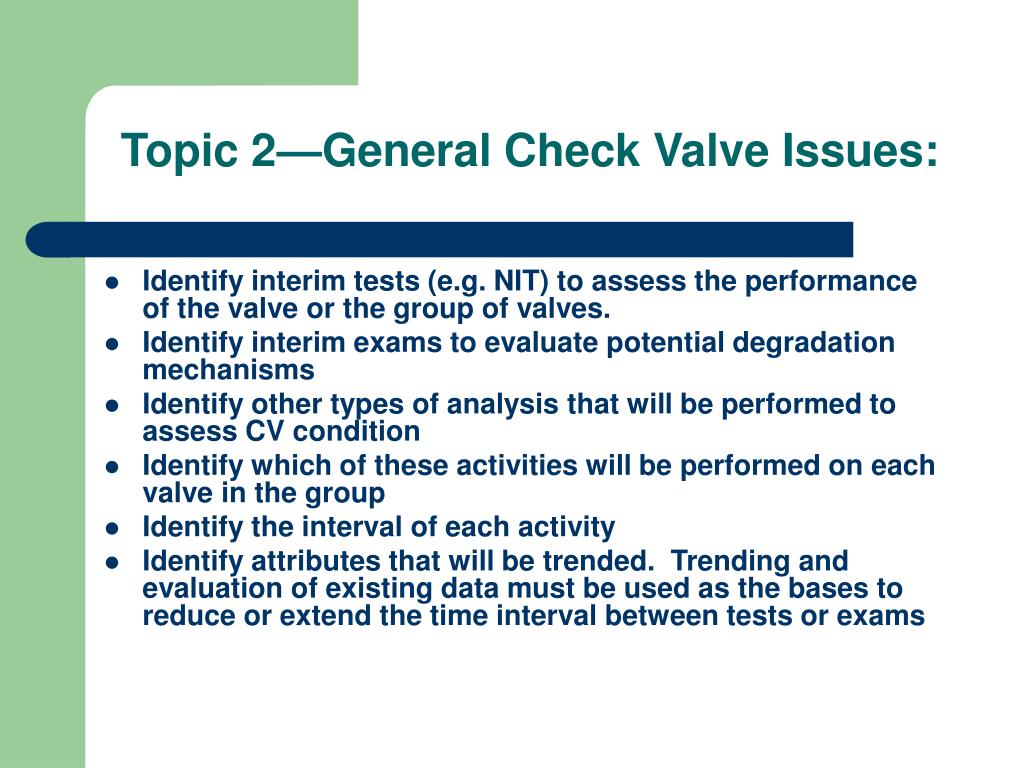 Topic 2—General Check Valve Issues:

- Identify interim tests (e.g. NIT) to assess the performance of the valve or the group of valves.
- Identify interim exams to evaluate potential degradation mechanisms
- Identify other types of analysis that will be performed to assess CV condition
- Identify which of these activities will be performed on each valve in the group
- Identify the interval of each activity
- Identify attributes that will be trended. Trending and evaluation of existing data must be used as the bases to reduce or extend the time interval between tests or exams